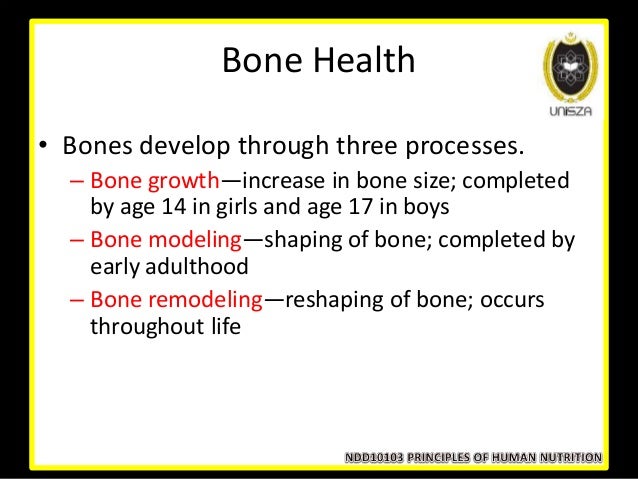 Bone Health

UNISZA

• Bones develop through three processes.
– Bone growth—increase in bone size; completed by age 14 in girls and age 17 in boys
– Bone modeling—shaping of bone; completed by early adulthood
– Bone remodeling—reshaping of bone; occurs throughout life

NDD10103 PRINCIPLES OF HUMAN NUTRITION